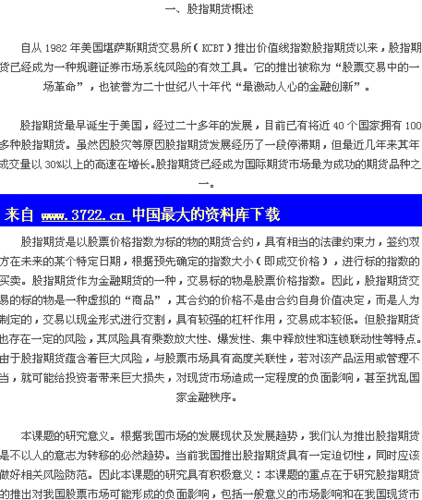 一、股指期货概述

自从 1982 年美国堪萨斯期货交易所（KCBT）推出价值线指数股指期货以来，股指期货已经成为一种规避证券市场系统风险的有效工具。它的推出被称为“股票交易中的一场革命”，也被誉为二十世纪八十年代“最激动人心的金融创新”。

股指期货最早诞生于美国，经过二十多年的发展，目前已有将近 40 个国家拥有 100 多种股指期货。虽然因股灾等原因股指期货发展经历了一段停滞期，但最近几年来其年成交量以 30%以上的高速在增长。股指期货已经成为国际期货市场最为成功的期货品种之一。

来自 www.3722.cn 中国最大的资料库下载

股指期货是以股票价格指数为标的物的期货合约，具有相当的法律约束力，签约双方在未来的某个特定日期，根据预先确定的指数大小（即成交价格），进行标的指数的买卖。股指期货作为金融期货的一种，交易标的物是股票价格指数。因此，股指期货交易的标的物是一种虚拟的“商品”，其合约的价格不是由合约自身价值决定，而是人为制定的，交易以现金形式进行交割，具有较强的杠杆作用，交易成本较低。但股指期货也存在一定的风险，其风险具有乘数放大性、爆发性、集中释放性和连锁联动性等特点。由于股指期货蕴含着巨大风险，与股票市场具有高度关联性，若对该产品运用或管理不当，就可能给投资者带来巨大损失，对现货市场造成一定程度的负面影响，甚至扰乱国家金融秩序。

本课题的研究意义。根据我国市场的发展现状及发展趋势，我们认为推出股指期货是不以人的意志为转移的必然趋势。当前我国推出股指期货具有一定迫切性，同时应该做好相关风险防范。因此本课题的研究具有积极意义：本课题的重点在于研究股指期货的推出对我国股票市场可能形成的负面影响，包括一般意义的市场影响和在我国现货市